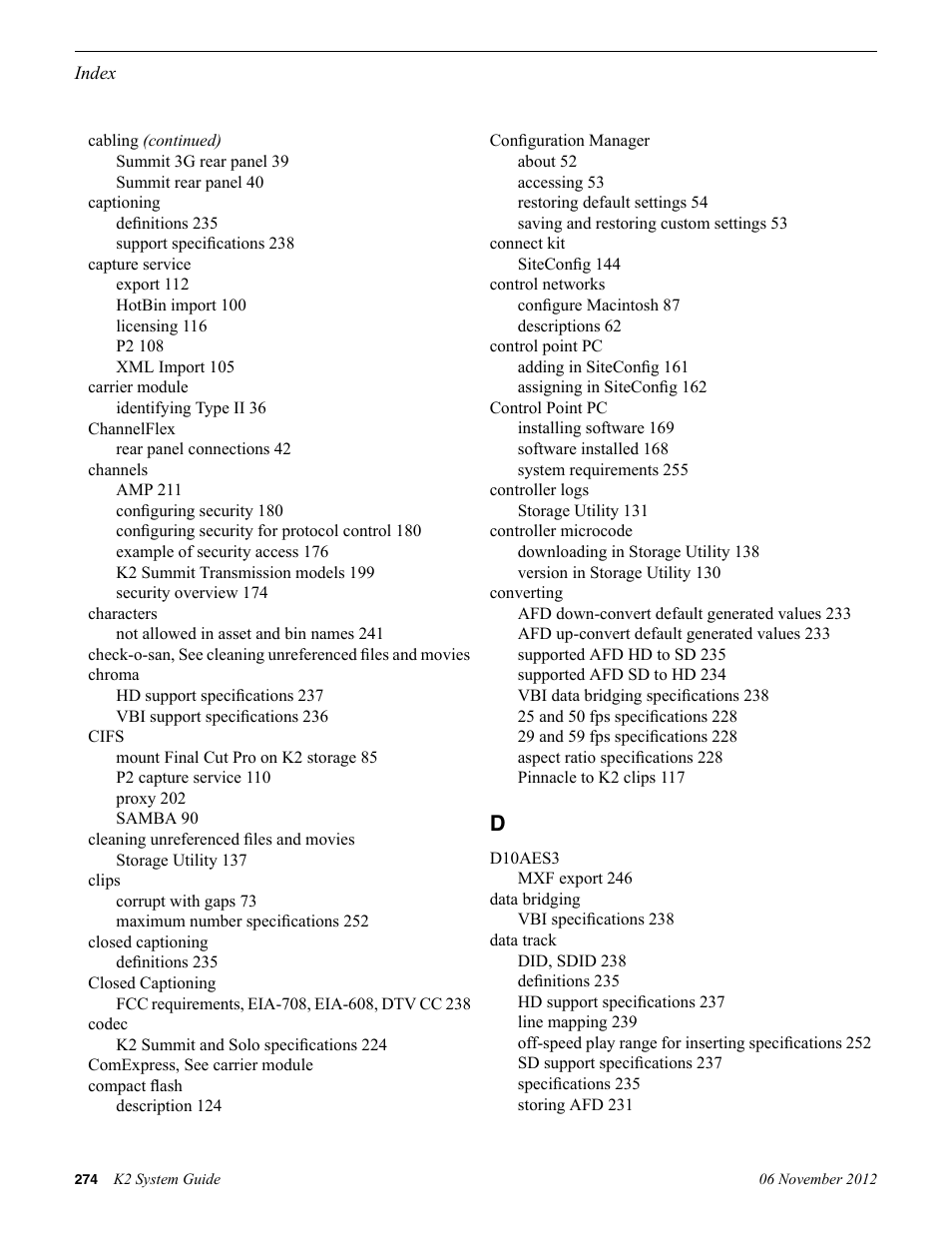 Index

cabling (continued)
Summit 3G rear panel 39
Summit rear panel 40
captioning
definitions 235
support specifications 238
capture service
export 112
HotBin import 100
licensing 116
P2 108
XML Import 105
carrier module
identifying Type II 36
ChannelFlex
rear panel connections 42
channels
AMP 211
configuring security 180
configuring security for protocol control 180
example of security access 176
K2 Summit Transmission models 199
security overview 174
characters
not allowed in asset and bin names 241
check-o-san, See cleaning unreferenced files and movies
chroma
HD support specifications 237
VBI support specifications 236
CIFS
mount Final Cut Pro on K2 storage 85
P2 capture service 110
proxy 202
SAMBA 90
cleaning unreferenced files and movies
Storage Utility 137
clips
corrupt with gaps 73
maximum number specifications 252
closed captioning
definitions 235
Closed Captioning
FCC requirements, EIA-708, EIA-608, DTV CC 238
codec
K2 Summit and Solo specifications 224
ComExpress, See carrier module
compact flash
description 124

Configuration Manager
about 52
accessing 53
restoring default settings 54
saving and restoring custom settings 53
connect kit
SiteConfig 144
control networks
configure Macintosh 87
descriptions 62
control point PC
adding in SiteConfig 161
assigning in SiteConfig 162
Control Point PC
installing software 169
software installed 168
system requirements 255
controller logs
Storage Utility 131
controller microcode
downloading in Storage Utility 138
version in Storage Utility 130
converting
AFD down-convert default generated values 233
AFD up-convert default generated values 233
supported AFD HD to SD 235
supported AFD SD to HD 234
VBI data bridging specifications 238
25 and 50 fps specifications 228
29 and 59 fps specifications 228
aspect ratio specifications 228
Pinnacle to K2 clips 117

D

D10AES3
MXF export 246
data bridging
VBI specifications 238
data track
DID, SDID 238
definitions 235
HD support specifications 237
line mapping 239
off-speed play range for inserting specifications 252
SD support specifications 237
specifications 235
storing AFD 231

274 K2 System Guide 06 November 2012